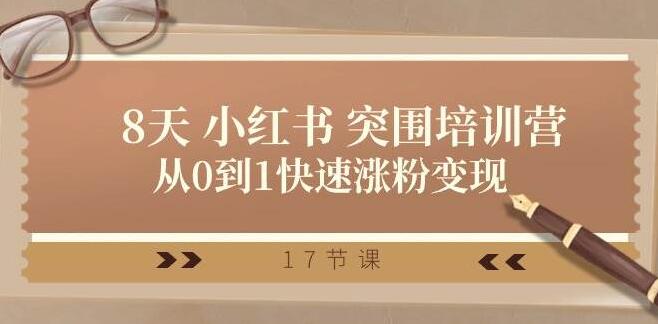 8天 小红书 突围培训营
从0到1快速涨粉变现

17节课